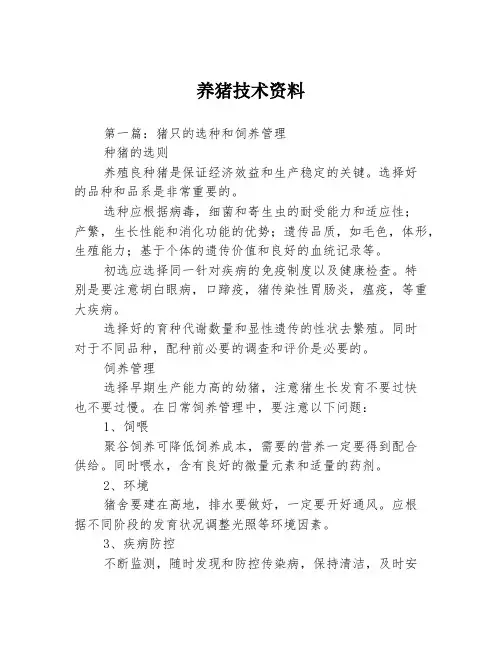 养猪技术资料

第一篇：猪只的选种和饲养管理

种猪的选则

养殖良种猪是保证经济效益和生产稳定的关键。选择好的品种和品系是非常重要的。

选种应根据病毒，细菌和寄生虫的耐受能力和适应性；产繁，生长性能和消化功能的优势；遗传品质，如毛色，体形，生殖能力；基于个体的遗传价值和良好的血统记录等。

初选应选择同一针对疾病的免疫制度以及健康检查。特别是要注意胡白眼病，口蹄疫，猪传染性胃肠炎，瘟疫，等重大疾病。

选择好的育种代谢数量和显性遗传的性状去繁殖。同时对于不同品种，配种前必要的调查和评价是必要的。

饲养管理

选择早期生产能力高的幼猪，注意猪生长发育不要过快也不要过慢。在日常饲养管理中，要注意以下问题：

1、饲喂

聚谷饲养可降低饲养成本，需要的营养一定要得到配合供给。同时喂水，含有良好的微量元素和适量的药剂。

2、环境

猪舍要建在高地，排水要做好，一定要开好通风。应根据不同阶段的发育状况调整光照等环境因素。

3、疾病防控

不断监测，随时发现和防控传染病，保持清洁，及时安